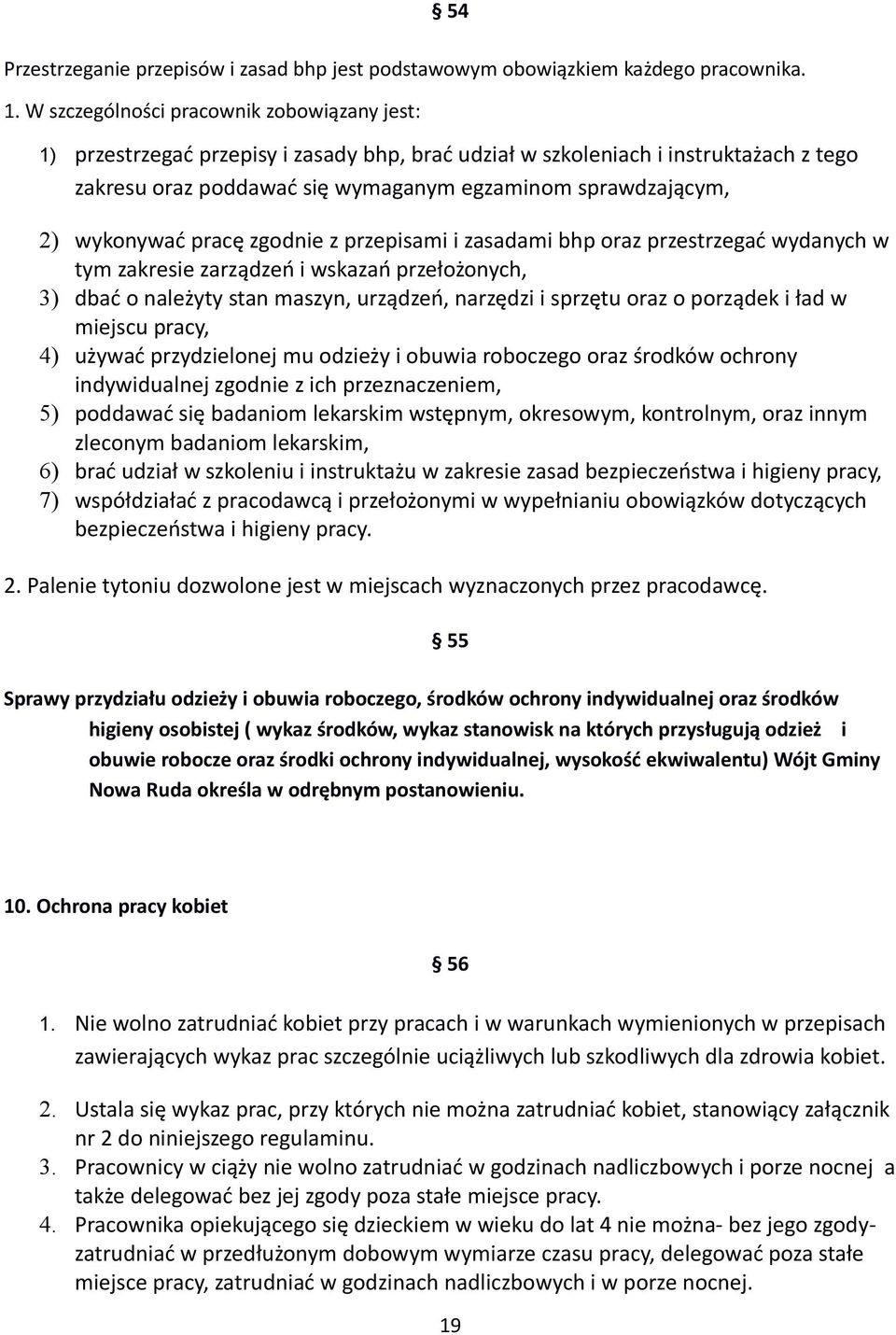 § 54

Przestrzeganie przepisów i zasad bhp jest podstawowym obowiązkiem każdego pracownika.

1. W szczególności pracownik zobowiązany jest:

1) przestrzegać przepisy i zasady bhp, brać udział w szkoleniach i instruktażach z tego zakresu oraz poddawać się wymaganym egzaminom sprawdzającym,

2) wykonywać pracę zgodnie z przepisami i zasadami bhp oraz przestrzegać wydanych w tym zakresie zarządzeń i wskazań przełożonych,
3) dbać o należyty stan maszyn, urządzeń, narzędzi i sprzętu oraz o porządek i ład w miejscu pracy,
4) używać przydzielonej mu odzieży i obuwia roboczego oraz środków ochrony indywidualnej zgodnie z ich przeznaczeniem,
5) poddawać się badaniom lekarskim wstępnym, okresowym, kontrolnym, oraz innym zleconym badaniom lekarskim,
6) brać udział w szkoleniu i instruktażu w zakresie zasad bezpieczeństwa i higieny pracy,
7) współdziałać z pracodawcą i przełożonymi w wypełnianiu obowiązków dotyczących bezpieczeństwa i higieny pracy.

2. Palenie tytoniu dozwolone jest w miejscach wyznaczonych przez pracodawcę.

§ 55

Sprawy przydziału odzieży i obuwia roboczego, środków ochrony indywidualnej oraz środków higieny osobistej ( wykaz środków, wykaz stanowisk na których przysługują odzież i obuwie robocze oraz środki ochrony indywidualnej, wysokość ekwiwalentu) Wójt Gminy Nowa Ruda określa w odrębnym postanowieniu.

10. Ochrona pracy kobiet

§ 56

1. Nie wolno zatrudniać kobiet przy pracach i w warunkach wymienionych w przepisach zawierających wykaz prac szczególnie uciążliwych lub szkodliwych dla zdrowia kobiet.

2. Ustala się wykaz prac, przy których nie można zatrudniać kobiet, stanowiący załącznik nr 2 do niniejszego regulaminu.
3. Pracownicy w ciąży nie wolno zatrudniać w godzinach nadliczbowych i porze nocnej a także delegować bez jej zgody poza stałe miejsce pracy.
4. Pracownika opiekującego się dzieckiem w wieku do lat 4 nie można- bez jego zgody- zatrudniać w przedłużonym dobowym wymiarze czasu pracy, delegować poza stałe miejsce pracy, zatrudniać w godzinach nadliczbowych i w porze nocnej.

19